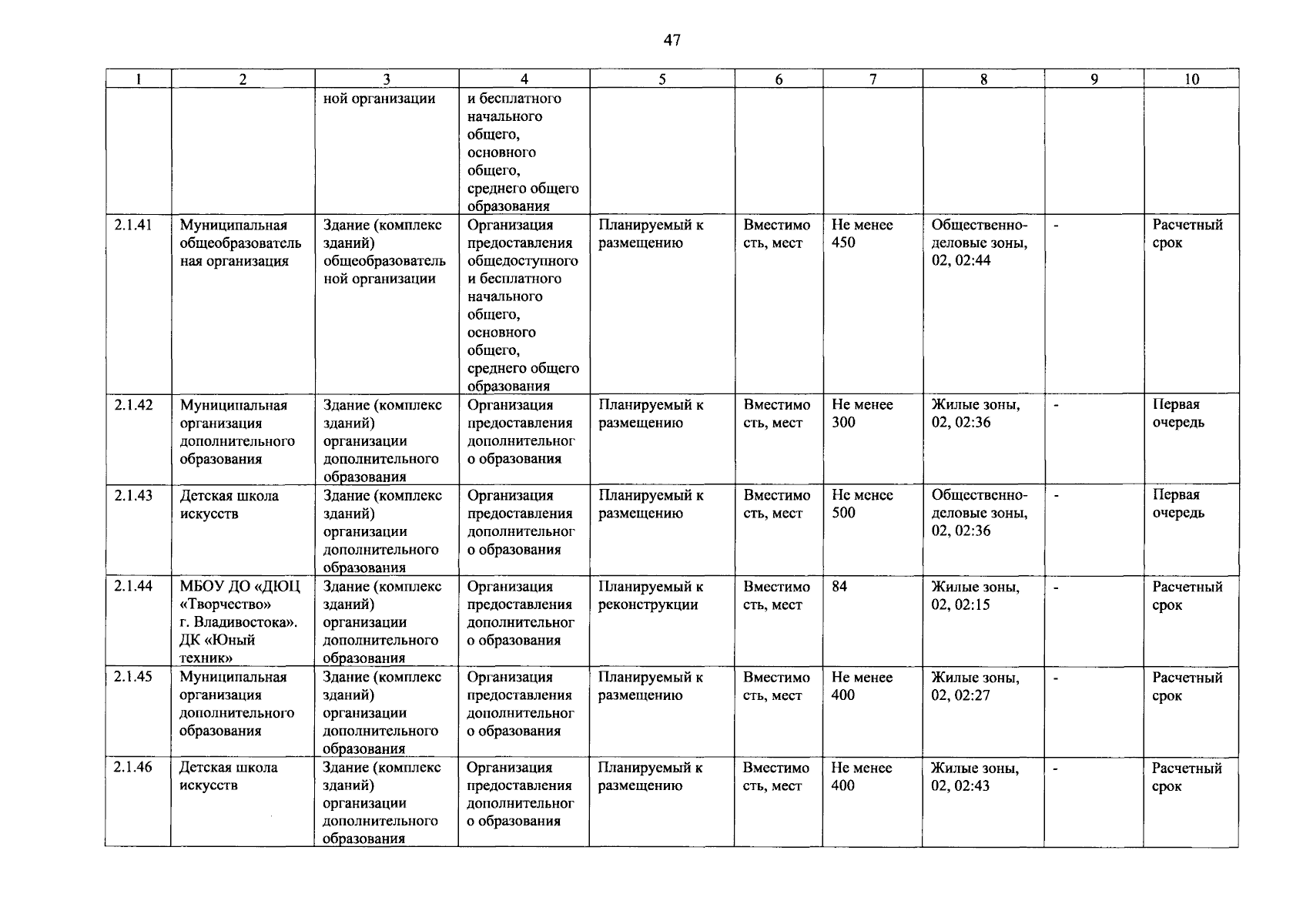 47

| 1 | 2 | 3 | 4 | 5 | 6 | 7 | 8 | 9 | 10 |
|---|---|---|---|---|---|---|---|---|---|
|  |  | ной организации | и бесплатного начального общего, основного общего, среднего общего образования |  |  |  |  |  |  |
| 2.1.41 | Муниципальная общеобразовательная организация | Здание (комплекс зданий) общеобразовательной организации | Организация предоставления общедоступного и бесплатного начального общего, основного общего, среднего общего образования | Планируемый к размещению | Вместимость, мест | Не менее 450 | Общественно-деловые зоны, 02, 02:44 | - | Расчетный срок |
| 2.1.42 | Муниципальная организация дополнительного образования | Здание (комплекс зданий) организации дополнительного образования | Организация предоставления дополнительного образования | Планируемый к размещению | Вместимость, мест | Не менее 300 | Жилые зоны, 02, 02:36 | - | Первая очередь |
| 2.1.43 | Детская школа искусств | Здание (комплекс зданий) организации дополнительного образования | Организация предоставления дополнительного образования | Планируемый к размещению | Вместимость, мест | Не менее 500 | Общественно-деловые зоны, 02, 02:36 | - | Первая очередь |
| 2.1.44 | МБОУ ДО «ДЮЦ «Творчество» г. Владивостока». ДК «Юный техник» | Здание (комплекс зданий) организации дополнительного образования | Организация предоставления дополнительного образования | Планируемый к реконструкции | Вместимость, мест | 84 | Жилые зоны, 02, 02:15 | - | Расчетный срок |
| 2.1.45 | Муниципальная организация дополнительного образования | Здание (комплекс зданий) организации дополнительного образования | Организация предоставления дополнительного образования | Планируемый к размещению | Вместимость, мест | Не менее 400 | Жилые зоны, 02, 02:27 | - | Расчетный срок |
| 2.1.46 | Детская школа искусств | Здание (комплекс зданий) организации дополнительного образования | Организация предоставления дополнительного образования | Планируемый к размещению | Вместимость, мест | Не менее 400 | Жилые зоны, 02, 02:43 | - | Расчетный срок |